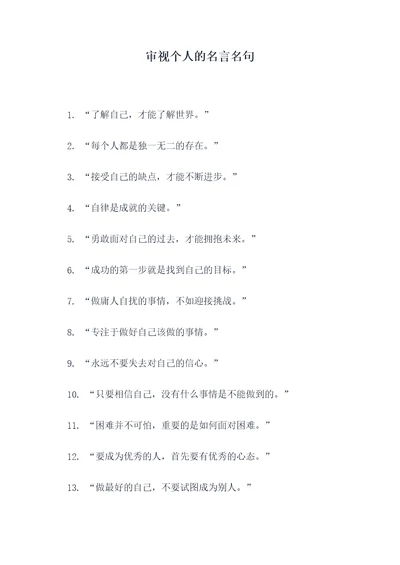 审视个人的名言名句

1. “了解自己，才能了解世界。”

2. “每个人都是独一无二的存在。”

3. “接受自己的缺点，才能不断进步。”

4. “自律是成就的关键。”

5. “勇敢面对自己的过去，才能拥抱未来。”

6. “成功的第一步就是找到自己的目标。”

7. “做庸人自扰的事情，不如迎接挑战。”

8. “专注于做好自己该做的事情。”

9. “永远不要失去对自己的信心。”

10. “只要相信自己，没有什么事情是不能做到的。”

11. “困难并不可怕，重要的是如何面对困难。”

12. “要成为优秀的人，首先要有优秀的心态。”

13. “做最好的自己，不要试图成为别人。”